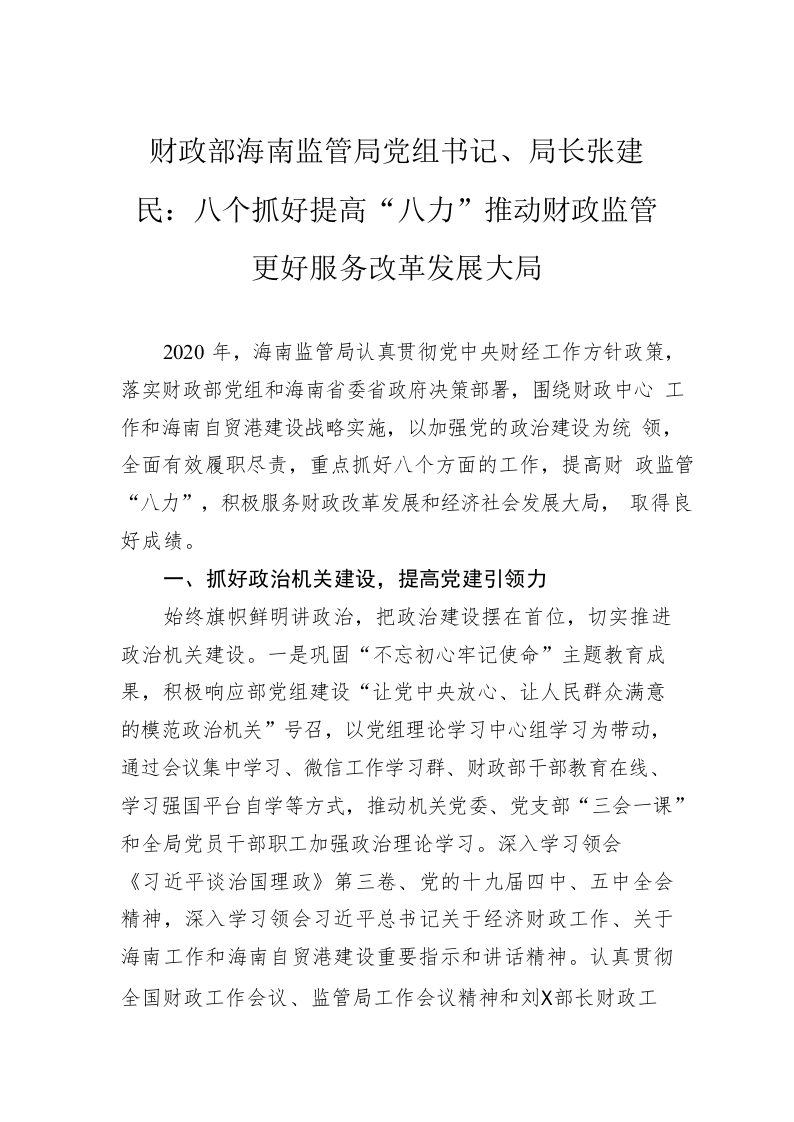 财政部海南监管局党组书记、局长张建民：八个抓好提高“八力”推动财政监管更好服务改革发展大局

2020 年，海南监管局认真贯彻党中央财经工作方针政策，落实财政部党组和海南省委省政府决策部署，围绕财政中心 工作和海南自贸港建设战略实施，以加强党的政治建设为统 领，全面有效履职尽责，重点抓好八个方面的工作，提高财 政监管“八力”，积极服务财政改革发展和经济社会发展大局， 取得良好成绩。

一、抓好政治机关建设，提高党建引领力

始终旗帜鲜明讲政治，把政治建设摆在首位，切实推进政治机关建设。一是巩固“不忘初心牢记使命”主题教育成果，积极响应部党组建设“让党中央放心、让人民群众满意的模范政治机关”号召，以党组理论学习中心组学习为带动，通过会议集中学习、微信工作学习群、财政部干部教育在线、学习强国平台自学等方式，推动机关党委、党支部“三会一课”和全局党员干部职工加强政治理论学习。深入学习领会《习近平谈治国理政》第三卷、党的十九届四中、五中全会精神，深入学习领会习近平总书记关于经济财政工作、关于海南工作和海南自贸港建设重要指示和讲话精神。认真贯彻全国财政工作会议、监管局工作会议精神和刘X部长财政工